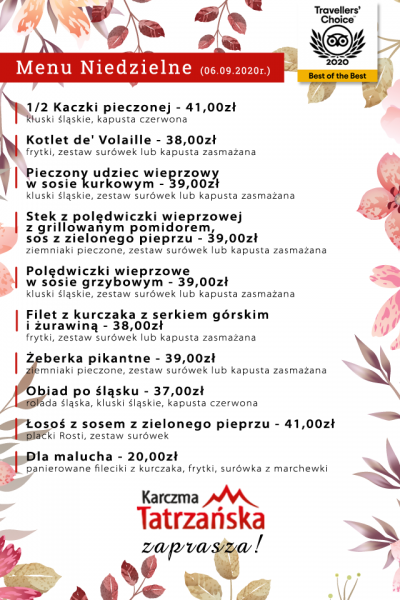 Travellers' Choice
2020
Best of the Best

Menu Niedzielne (06.09.2020r.)

1/2 Kaczki pieczonej - 41,00zł
kluski śląskie, kapusta czerwona

Kotlet de' Volaille - 38,00zł
frytki, zestaw surówek lub kapusta zasmażana

Pieczony udziec wieprzowy w sosie kurkowym - 39,00zł
kluski śląskie, zestaw surówek lub kapusta zasmażana

Stek z polędwiczki wieprzowej z grillowanym pomidorem, sos z zielonego pieprzu - 39,00zł
ziemniaki pieczone, zestaw surówek lub kapusta zasmażana

Polędwiczki wieprzowe w sosie grzybowym - 39,00zł
kluski śląskie, zestaw surówek lub kapusta zasmażana

Filet z kurczaka z serkiem górskim i żurawiną - 38,00zł
frytki, zestaw surówek lub kapusta zasmażana

Żeberka pikantne - 39,00zł
ziemniaki pieczone, zestaw surówek lub kapusta zasmażana

Obiad po śląsku - 37,00zł
rolada śląska, kluski śląskie, kapusta czerwona

Łosoś z sosem z zielonego pieprzu - 41,00zł
placki Rosti, zestaw surówek

Dla malucha - 20,00zł
panierowane fileciki z kurczaka, frytki, surówka z marchewki

Karczma Tatrzańska
zaprasza!